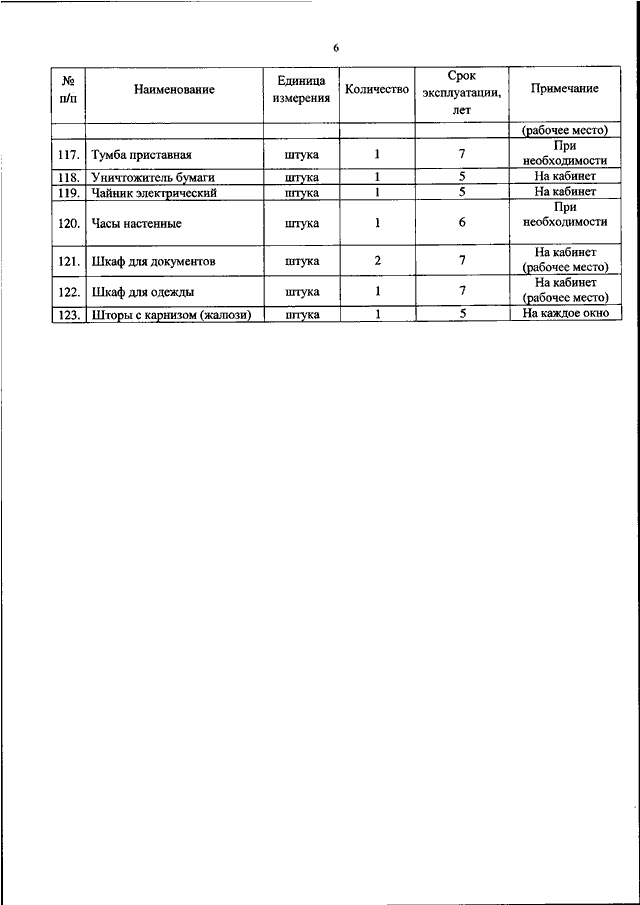 6

| № п/п | Наименование | Единица измерения | Количество | Срок эксплуатации, лет | Примечание |
|---|---|---|---|---|---|
| | | | | | (рабочее место) |
| 117. | Тумба приставная | штука | 1 | 7 | При необходимости |
| 118. | Уничтожитель бумаги | штука | 1 | 5 | На кабинет |
| 119. | Чайник электрический | штука | 1 | 5 | На кабинет |
| 120. | Часы настенные | штука | 1 | 6 | При необходимости |
| 121. | Шкаф для документов | штука | 2 | 7 | На кабинет (рабочее место) |
| 122. | Шкаф для одежды | штука | 1 | 7 | На кабинет (рабочее место) |
| 123. | Шторы с карнизом (жалюзи) | штука | 1 | 5 | На каждое окно |